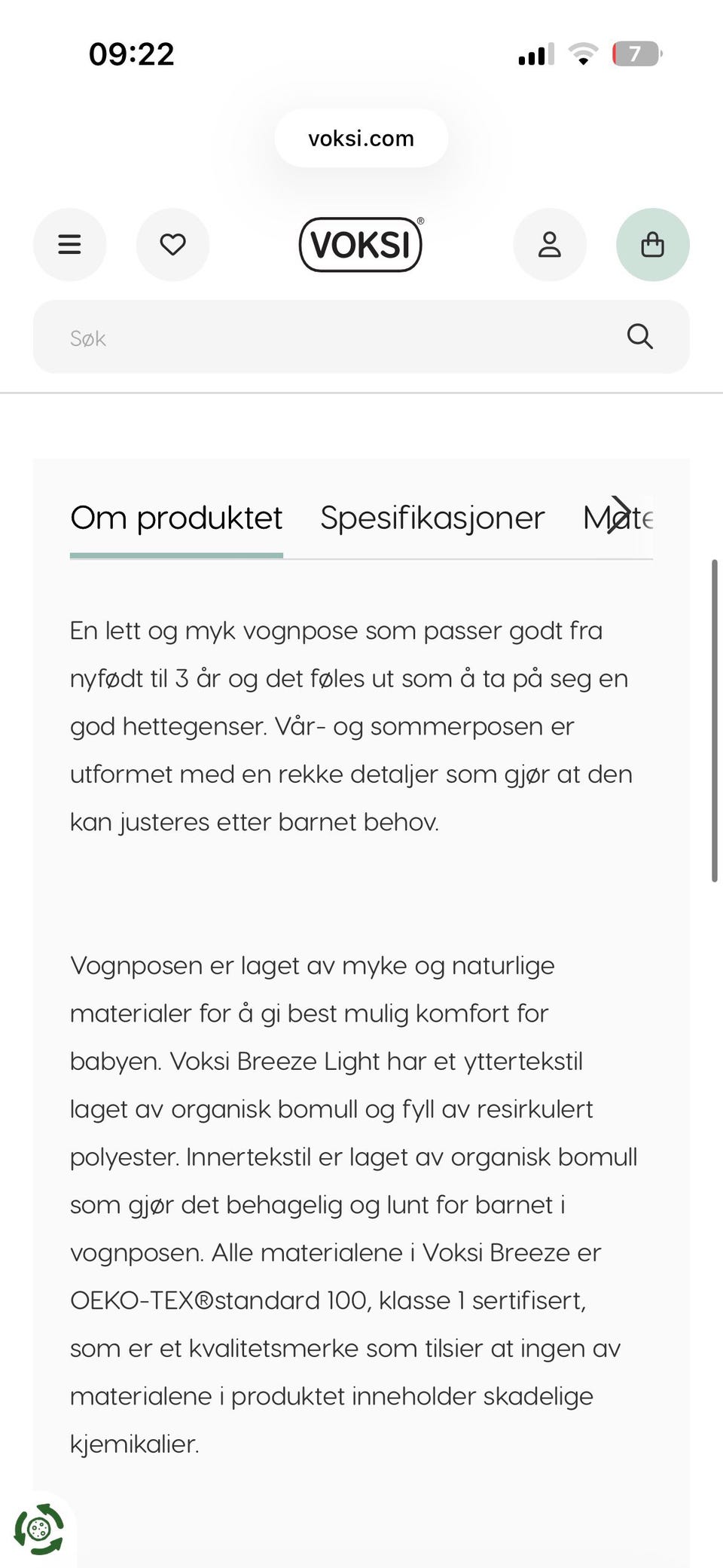 09:22

7

voksi.com

VOKSI®

Søk

Om produktet Spesifikasjoner Mate

En lett og myk vognpose som passer godt fra nyfødt til 3 år og det føles ut som å ta på seg en god hettegenser. Vår- og sommerposen er utformet med en rekke detaljer som gjør at den kan justeres etter barnet behov.

Vognposen er laget av myke og naturlige materialer for å gi best mulig komfort for babyen. Voksi Breeze Light har et yttertekstil laget av organisk bomull og fyll av resirkulert polyester. Innertekstil er laget av organisk bomull som gjør det behagelig og lunt for barnet i vognposen. Alle materialene i Voksi Breeze er OEKO-TEX®standard 100, klasse 1 sertifisert, som er et kvalitetsmerke som tilsier at ingen av materialene i produktet inneholder skadelige kjemikalier.